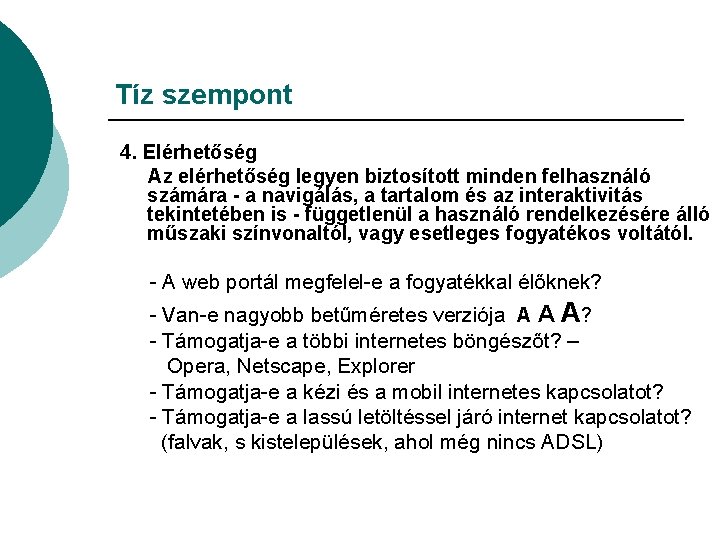 Tíz szempont

4. Elérhetőség

Az elérhetőség legyen biztosított minden felhasználó számára - a navigálás, a tartalom és az interaktivitás tekintetében is - függetlenül a használó rendelkezésére álló műszaki színvonaltól, vagy esetleges fogyatékos voltától.

- A web portál megfelel-e a fogyatékkal élőknek?
- Van-e nagyobb betűméretes verziója A A A?
- Támogatja-e a többi internetes böngészőt? – Opera, Netscape, Explorer
- Támogatja-e a kézi és a mobil internetes kapcsolatot?
- Támogatja-e a lassú letöltéssel járó internet kapcsolatot? (falvak, s kistelepülések, ahol még nincs ADSL)